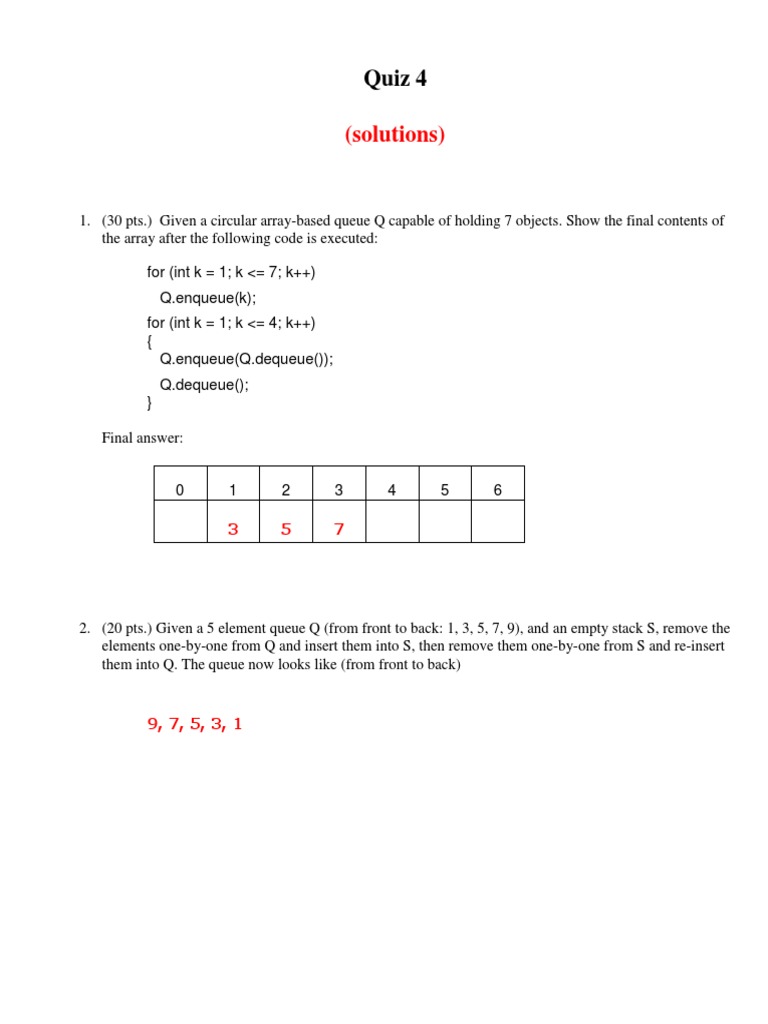 Quiz 4

(solutions)

1. (30 pts.) Given a circular array-based queue Q capable of holding 7 objects. Show the final contents of the array after the following code is executed:

for (int k = 1; k <= 7; k++)
Q.enqueue(k);
for (int k = 1; k <= 4; k++)
{
Q.enqueue(Q.dequeue());
Q.dequeue();
}

Final answer:

| 0 | 1 | 2 | 3 | 4 | 5 | 6 |
|---|---|---|---|---|---|---|
|  | 3 | 5 | 7 |  |  |  |

2. (20 pts.) Given a 5 element queue Q (from front to back: 1, 3, 5, 7, 9), and an empty stack S, remove the elements one-by-one from Q and insert them into S, then remove them one-by-one from S and re-insert them into Q. The queue now looks like (from front to back)

9, 7, 5, 3, 1